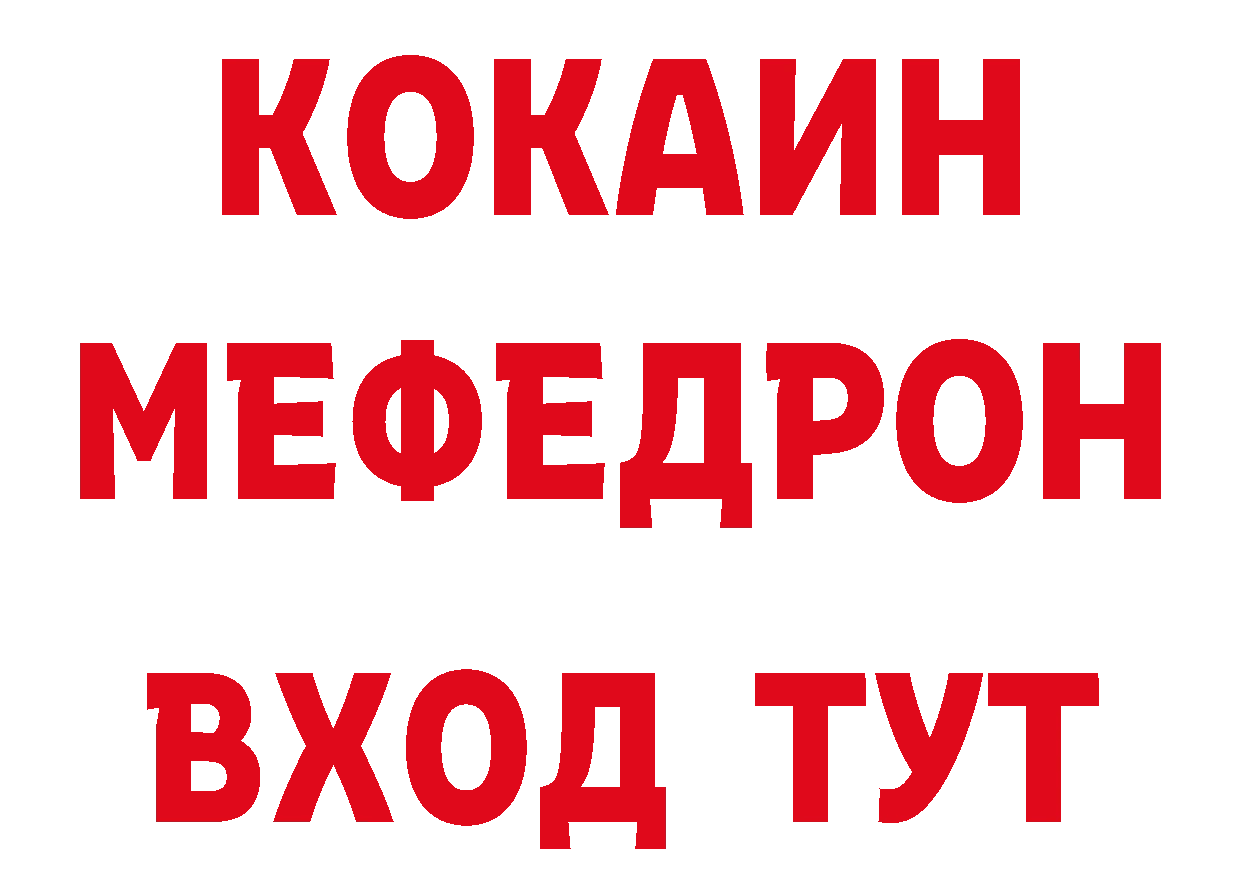 КОКАИН
МЕФЕДРОН
ВХОД ТУТ